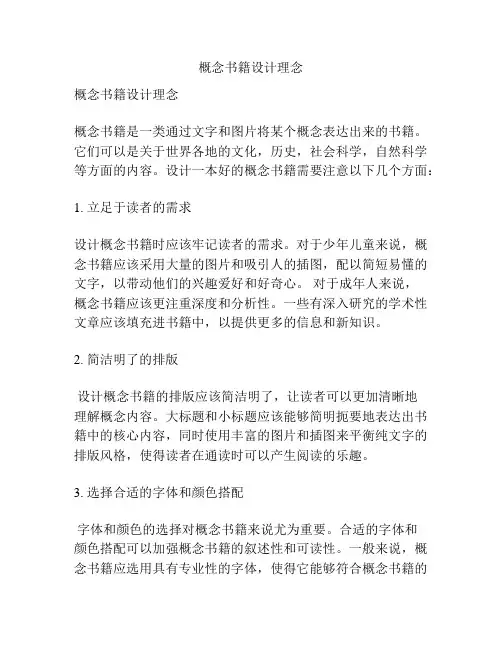 概念书籍设计理念

概念书籍设计理念

概念书籍是一类通过文字和图片将某个概念表达出来的书籍。它们可以是关于世界各地的文化，历史，社会科学，自然科学等方面的内容。设计一本好的概念书籍需要注意以下几个方面：

1. 立足于读者的需求

设计概念书籍时应该牢记读者的需求。对于少年儿童来说，概念书籍应该采用大量的图片和吸引人的插图，配以简短易懂的文字，以带动他们的兴趣爱好和好奇心。 对于成年人来说，概念书籍应该更注重深度和分析性。一些有深入研究的学术性文章应该填充进书籍中，以提供更多的信息和新知识。

2. 简洁明了的排版

设计概念书籍的排版应该简洁明了，让读者可以更加清晰地理解概念内容。大标题和小标题应该能够简明扼要地表达出书籍中的核心内容，同时使用丰富的图片和插图来平衡纯文字的排版风格，使得读者在通读时可以产生阅读的乐趣。

3. 选择合适的字体和颜色搭配

字体和颜色的选择对概念书籍来说尤为重要。合适的字体和颜色搭配可以加强概念书籍的叙述性和可读性。一般来说，概念书籍应选用具有专业性的字体，使得它能够符合概念书籍的